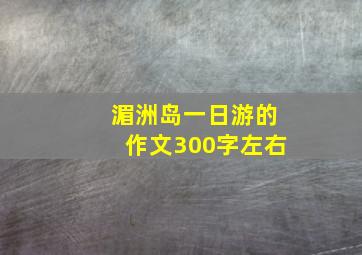 湄洲岛一日游的作文300字左右